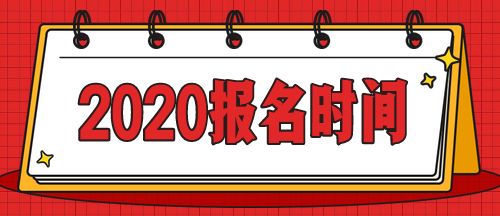 2020报名时间